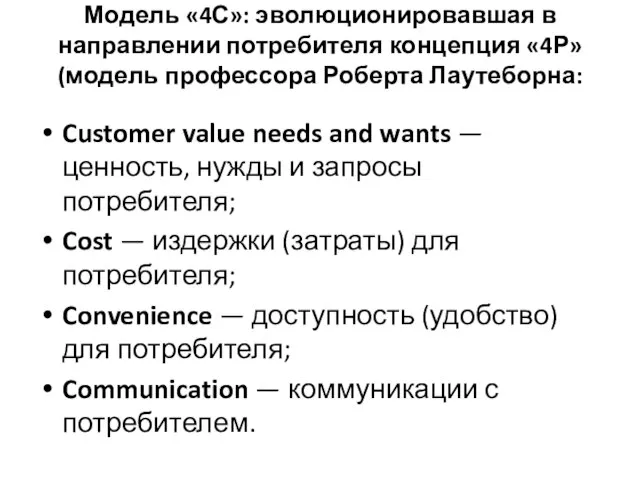 Модель «4С»: эволюционировавшая в направлении потребителя концепция «4Р» (модель профессора Роберта Лаутеборна:

• Customer value needs and wants — ценность, нужды и запросы потребителя;
• Cost — издержки (затраты) для потребителя;
• Convenience — доступность (удобство) для потребителя;
• Communication — коммуникации с потребителем.